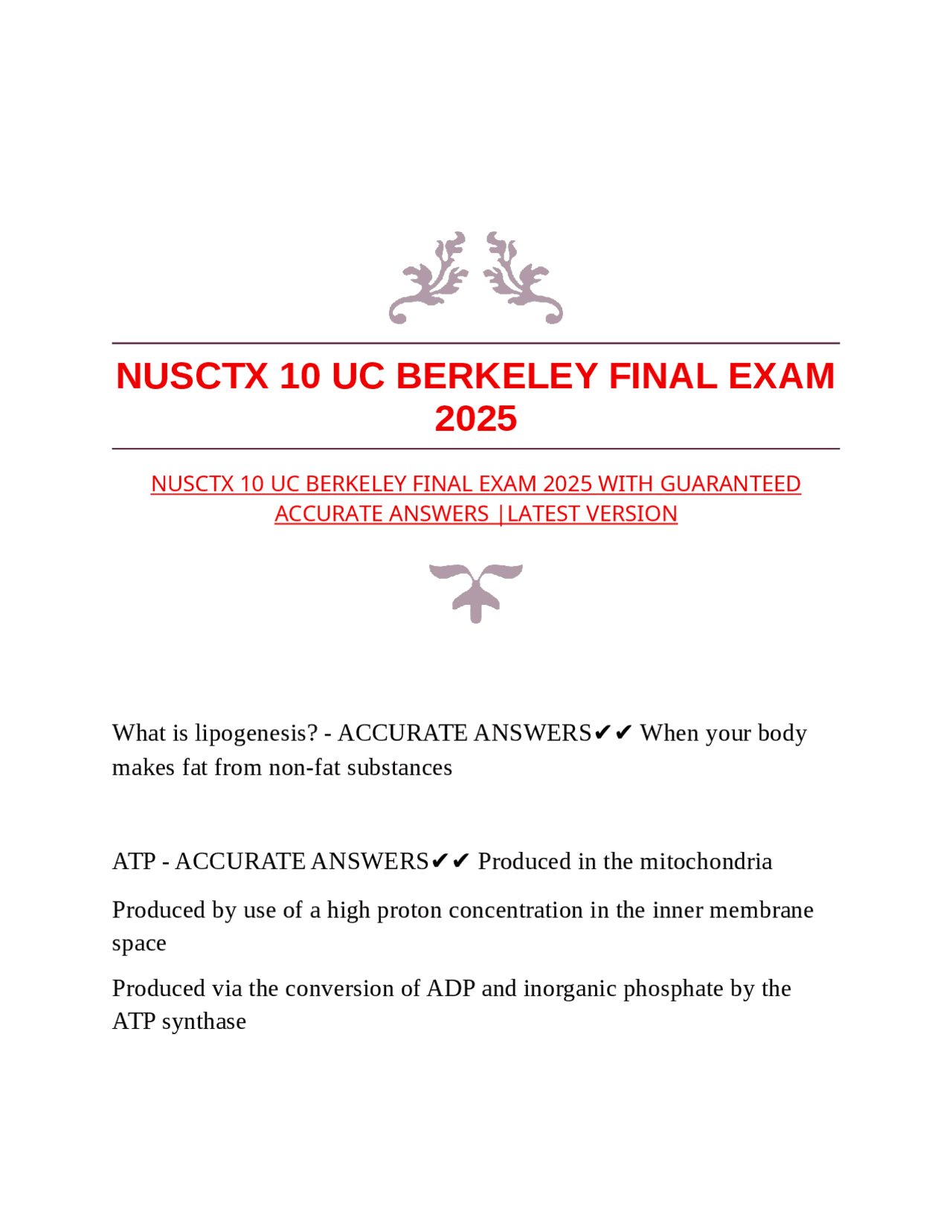 NUSCTX 10 UC BERKELEY FINAL EXAM 2025

NUSCTX 10 UC BERKELEY FINAL EXAM 2025 WITH GUARANTEED ACCURATE ANSWERS |LATEST VERSION

What is lipogenesis? - ACCURATE ANSWERS✔✔ When your body makes fat from non-fat substances

ATP - ACCURATE ANSWERS✔✔ Produced in the mitochondria

Produced by use of a high proton concentration in the inner membrane space

Produced via the conversion of ADP and inorganic phosphate by the ATP synthase